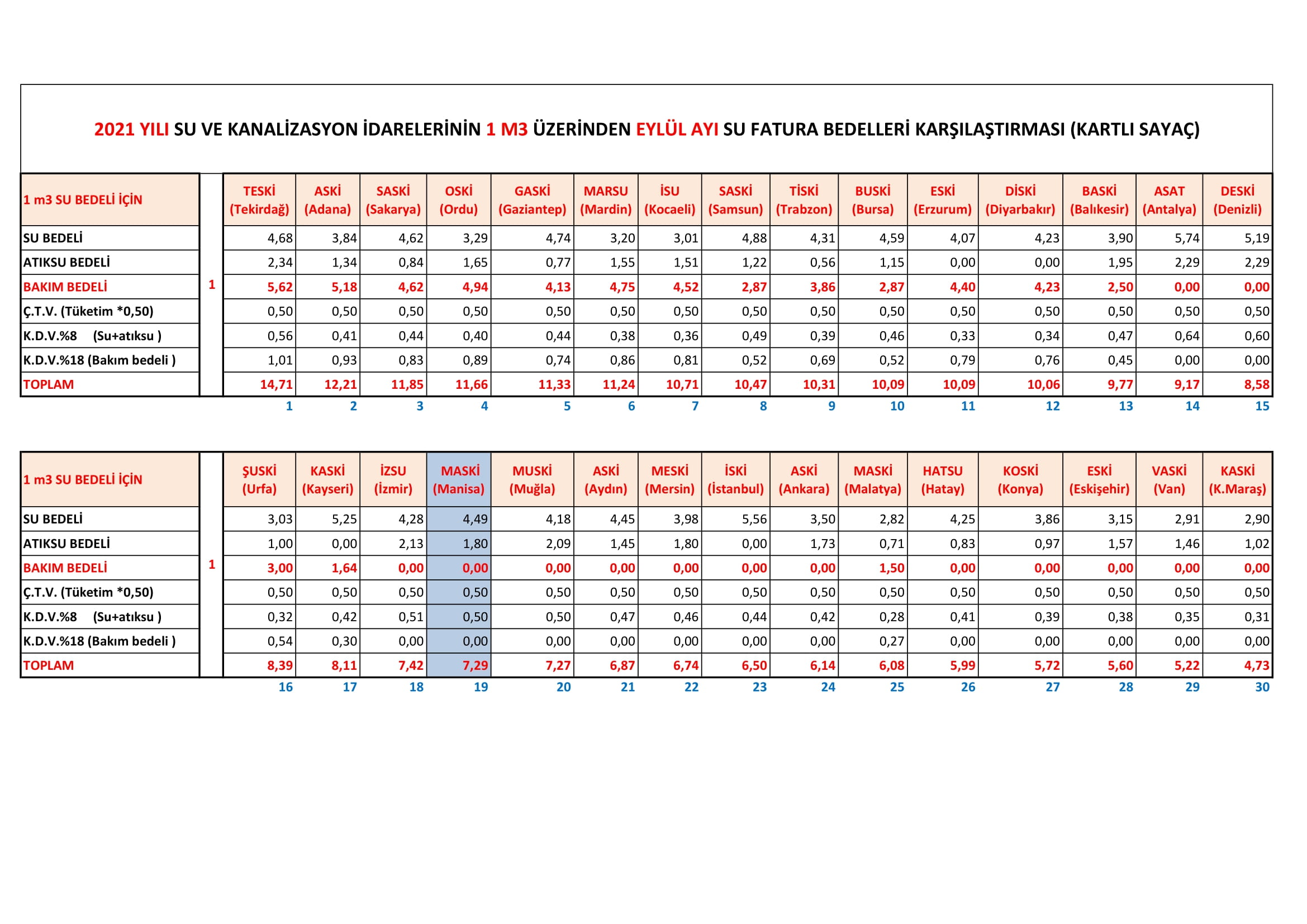 2021 YILI SU VE KANALİZASYON İDARELERİNİN 1 M3 ÜZERİNDEN EYLÜL AYI SU FATURA BEDELLERİ KARŞILAŞTIRMASI (KARTLI SAYAÇ)

| 1 m3 SU BEDELİ İÇİN | | TESKİ (Tekirdağ) | ASKİ (Adana) | SASKİ (Sakarya) | OSKİ (Ordu) | GASKİ (Gaziantep) | MARSU (Mardin) | İSU (Kocaeli) | SASKİ (Samsun) | TİSKİ (Trabzon) | BUSKİ (Bursa) | ESKİ (Erzurum) | DİSKİ (Diyarbakır) | BASKİ (Balıkesir) | ASAT (Antalya) | DESKİ (Denizli) |
|---|---|---|---|---|---|---|---|---|---|---|---|---|---|---|---|---|
| SU BEDELİ | 1 | 4,68 | 3,84 | 4,62 | 3,29 | 4,74 | 3,20 | 3,01 | 4,88 | 4,31 | 4,59 | 4,07 | 4,23 | 3,90 | 5,74 | 5,19 |
| ATIKSU BEDELİ | | 2,34 | 1,34 | 0,84 | 1,65 | 0,77 | 1,55 | 1,51 | 1,22 | 0,56 | 1,15 | 0,00 | 0,00 | 1,95 | 2,29 | 2,29 |
| BAKIM BEDELİ | | 5,62 | 5,18 | 4,62 | 4,94 | 4,13 | 4,75 | 4,52 | 2,87 | 3,86 | 2,87 | 4,40 | 4,23 | 2,50 | 0,00 | 0,00 |
| Ç.T.V. (Tüketim *0,50) | | 0,50 | 0,50 | 0,50 | 0,50 | 0,50 | 0,50 | 0,50 | 0,50 | 0,50 | 0,50 | 0,50 | 0,50 | 0,50 | 0,50 | 0,50 |
| K.D.V.%8 (Su+atıksu ) | | 0,56 | 0,41 | 0,44 | 0,40 | 0,44 | 0,38 | 0,36 | 0,49 | 0,39 | 0,46 | 0,33 | 0,34 | 0,47 | 0,64 | 0,60 |
| K.D.V.%18 (Bakım bedeli ) | | 1,01 | 0,93 | 0,83 | 0,89 | 0,74 | 0,86 | 0,81 | 0,52 | 0,69 | 0,52 | 0,79 | 0,76 | 0,45 | 0,00 | 0,00 |
| TOPLAM | | 14,71 | 12,21 | 11,85 | 11,66 | 11,33 | 11,24 | 10,71 | 10,47 | 10,31 | 10,09 | 10,09 | 10,06 | 9,77 | 9,17 | 8,58 |
| | | 1 | 2 | 3 | 4 | 5 | 6 | 7 | 8 | 9 | 10 | 11 | 12 | 13 | 14 | 15 |

| 1 m3 SU BEDELİ İÇİN | | ŞUSKİ (Urfa) | KASKİ (Kayseri) | İZSU (İzmir) | MASKİ (Manisa) | MUSKİ (Muğla) | ASKİ (Aydın) | MESKİ (Mersin) | İSKİ (İstanbul) | ASKİ (Ankara) | MASKİ (Malatya) | HATSU (Hatay) | KOSKİ (Konya) | ESKİ (Eskişehir) | VASKİ (Van) | KASKİ (K.Maraş) |
|---|---|---|---|---|---|---|---|---|---|---|---|---|---|---|---|---|
| SU BEDELİ | 1 | 3,03 | 5,25 | 4,28 | 4,49 | 4,18 | 4,45 | 3,98 | 5,56 | 3,50 | 2,82 | 4,25 | 3,86 | 3,15 | 2,91 | 2,90 |
| ATIKSU BEDELİ | | 1,00 | 0,00 | 2,13 | 1,80 | 2,09 | 1,45 | 1,80 | 0,00 | 1,73 | 0,71 | 0,83 | 0,97 | 1,57 | 1,46 | 1,02 |
| BAKIM BEDELİ | | 3,00 | 1,64 | 0,00 | 0,00 | 0,00 | 0,00 | 0,00 | 0,00 | 0,00 | 1,50 | 0,00 | 0,00 | 0,00 | 0,00 | 0,00 |
| Ç.T.V. (Tüketim *0,50) | | 0,50 | 0,50 | 0,50 | 0,50 | 0,50 | 0,50 | 0,50 | 0,50 | 0,50 | 0,50 | 0,50 | 0,50 | 0,50 | 0,50 | 0,50 |
| K.D.V.%8 (Su+atıksu ) | | 0,32 | 0,42 | 0,51 | 0,50 | 0,50 | 0,47 | 0,46 | 0,44 | 0,42 | 0,28 | 0,41 | 0,39 | 0,38 | 0,35 | 0,31 |
| K.D.V.%18 (Bakım bedeli ) | | 0,54 | 0,30 | 0,00 | 0,00 | 0,00 | 0,00 | 0,00 | 0,00 | 0,00 | 0,27 | 0,00 | 0,00 | 0,00 | 0,00 | 0,00 |
| TOPLAM | | 8,39 | 8,11 | 7,42 | 7,29 | 7,27 | 6,87 | 6,74 | 6,50 | 6,14 | 6,08 | 5,99 | 5,72 | 5,60 | 5,22 | 4,73 |
| | | 16 | 17 | 18 | 19 | 20 | 21 | 22 | 23 | 24 | 25 | 26 | 27 | 28 | 29 | 30 |